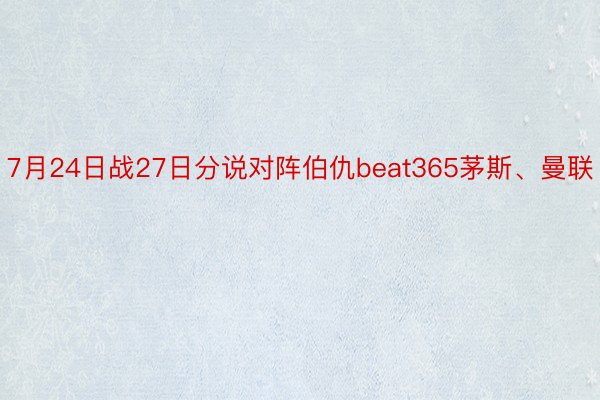 7月24日战27日分说对阵伯仇beat365茅斯、曼联